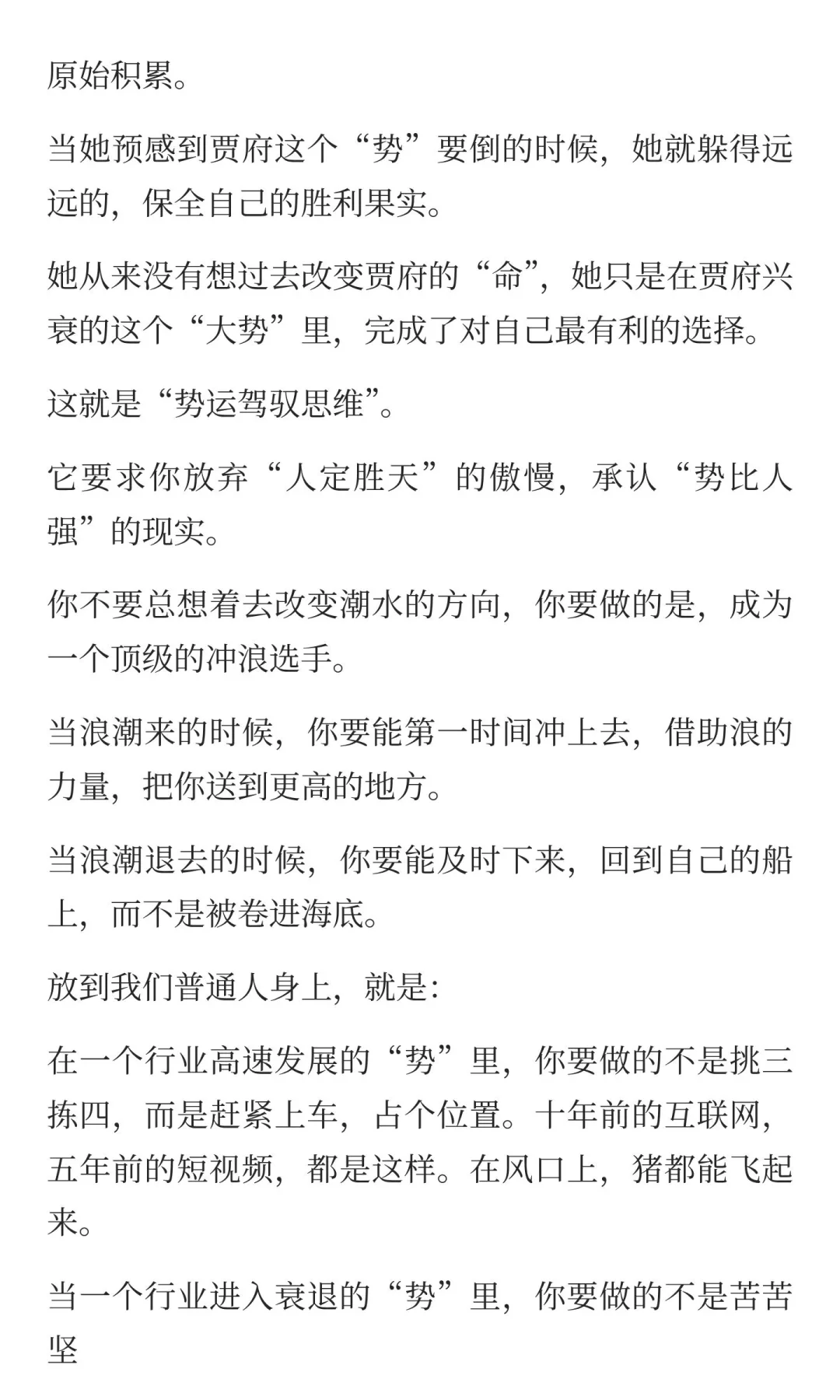 原始积累。

当她预感到贾府这个“势”要倒的时候，她就躲得远远的，保全自己的胜利果实。

她从来没有想过去改变贾府的“命”，她只是在贾府兴衰的这个“大势”里，完成了对自己最有利的选择。

这就是“势运驾驭思维”。

它要求你放弃“人定胜天”的傲慢，承认“势比人强”的现实。

你不要总想着去改变潮水的方向，你要做的是，成为一个顶级的冲浪选手。

当浪潮来的时候，你要能第一时间冲上去，借助浪的力量，把你送到更高的地方。

当浪潮退去的时候，你要能及时下来，回到自己的船上，而不是被卷进海底。

放到我们普通人身上，就是：

在一个行业高速发展的“势”里，你要做的不是挑三拣四，而是赶紧上车，占个位置。十年前的互联网，五年前的短视频，都是这样。在风口上，猪都能飞起来。

当一个行业进入衰退的“势”里，你要做的不是苦苦坚